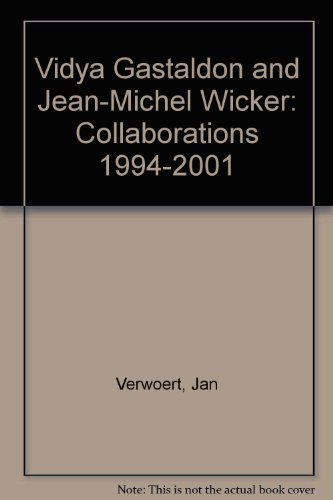 Vidya Gastaldon and Jean-Michel Wicker: Collaborations 1994-2001

Verwoert, Jan

Note: This is not the actual book cover